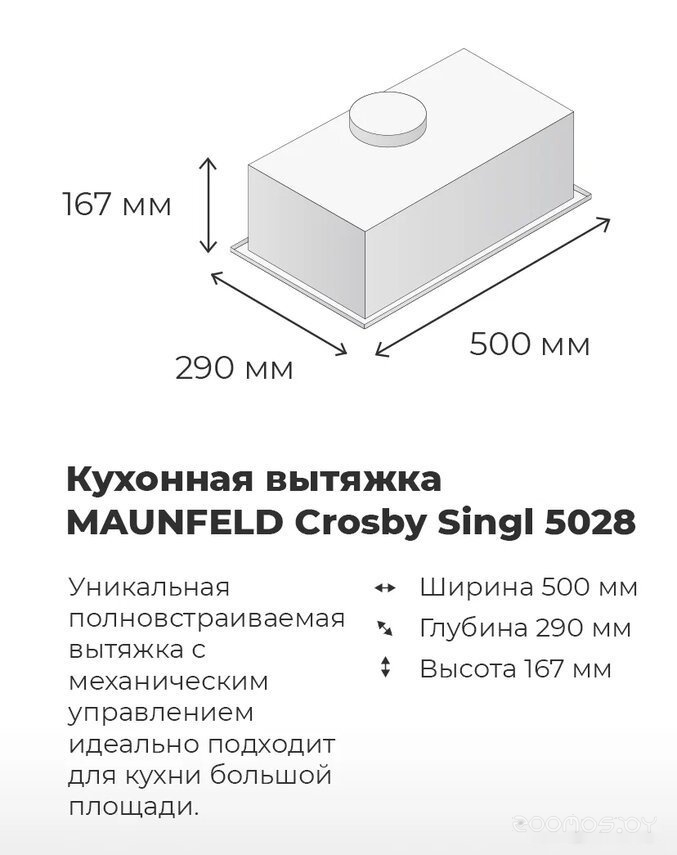 167 мм

290 мм

500 мм

Кухонная вытяжка
MAUNFELD Crosby Singl 5028

Уникальная полновстраиваемая вытяжка с механическим управлением идеально подходит для кухни большой площади.

Ширина 500 мм
Глубина 290 мм
Высота 167 мм

ZOOMOS.BY